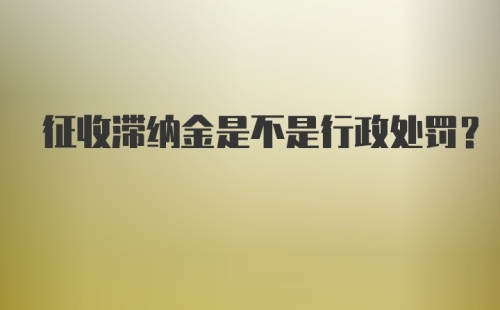 征收滞纳金是不是行政处罚?